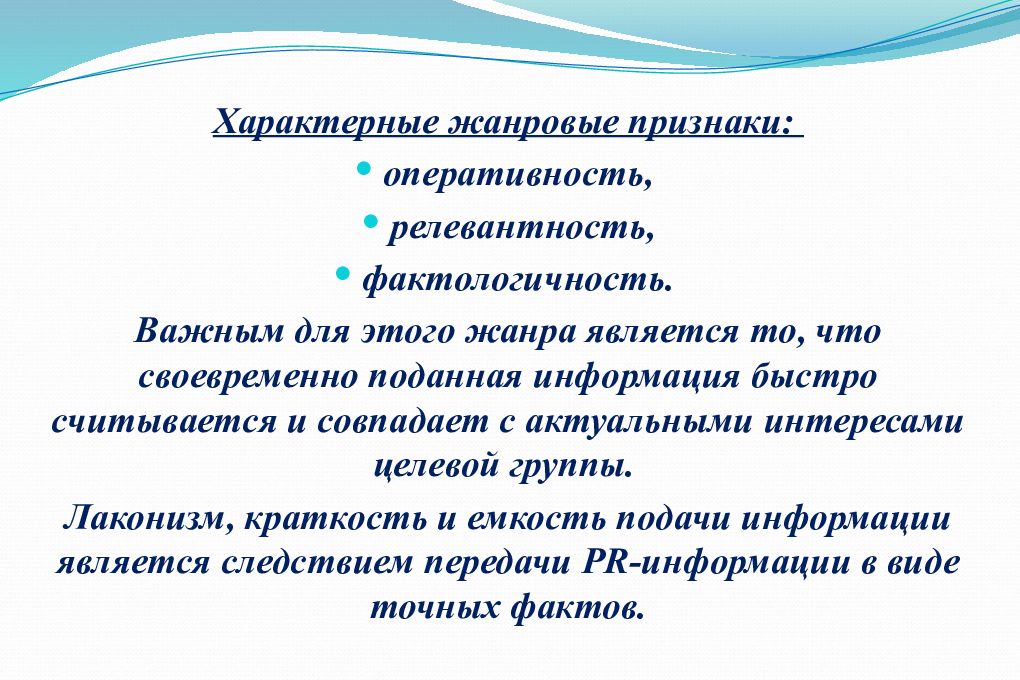 Характерные жанровые признаки:

• оперативность,
• релевантность,
• фактологичность.

Важным для этого жанра является то, что своевременно поданная информация быстро считывается и совпадает с актуальными интересами целевой группы.

Лаконизм, краткость и емкость подачи информации является следствием передачи PR-информации в виде точных фактов.